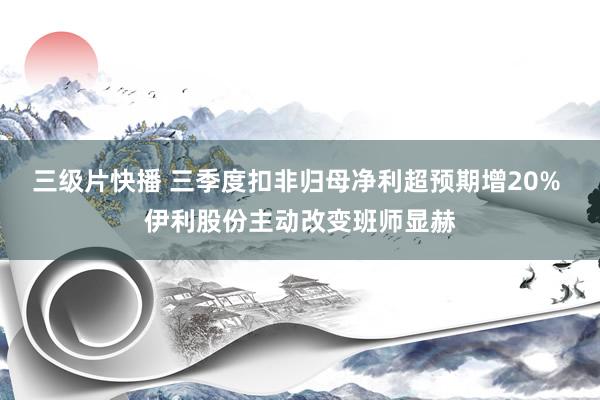 三级片快播 三季度扣非归母净利超预期增20% 伊利股份主动改变班师显赫